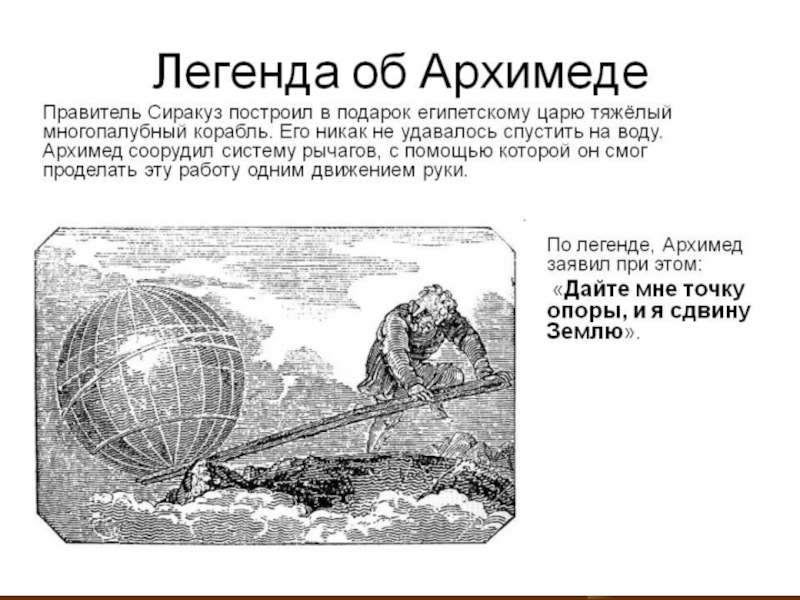 Легенда об Архимеде

Правитель Сиракуз построил в подарок египетскому царю тяжёлый многопалубный корабль. Его никак не удавалось спустить на воду. Архимед соорудил систему рычагов, с помощью которой он смог проделать эту работу одним движением руки.

По легенде, Архимед заявил при этом:

«Дайте мне точку опоры, и я сдвину Землю».